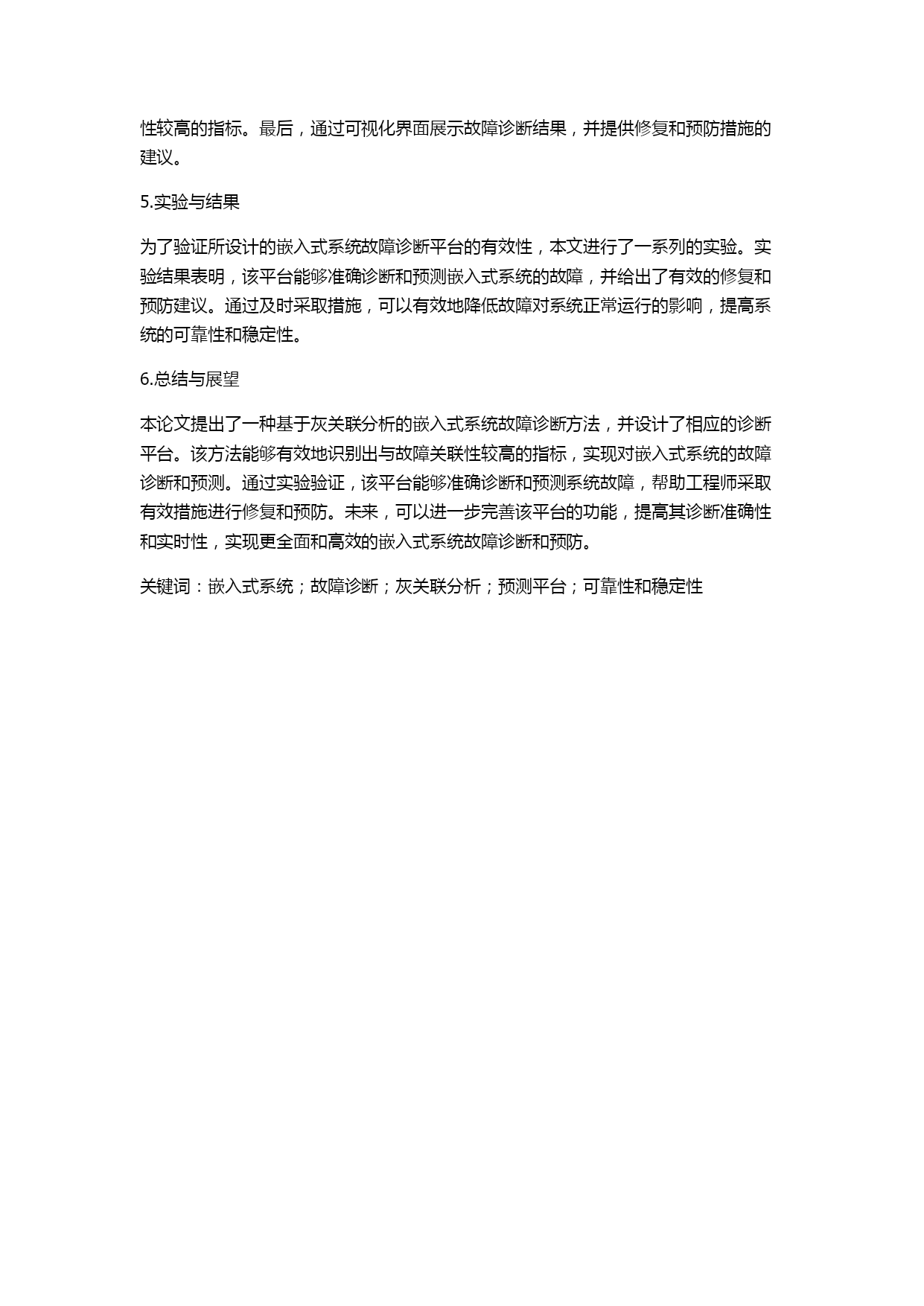 性较高的指标。最后，通过可视化界面展示故障诊断结果，并提供修复和预防措施的建议。

5.实验与结果

为了验证所设计的嵌入式系统故障诊断平台的有效性，本文进行了一系列的实验。实验结果表明，该平台能够准确诊断和预测嵌入式系统的故障，并给出了有效的修复和预防建议。通过及时采取措施，可以有效地降低故障对系统正常运行的影响，提高系统的可靠性和稳定性。

6.总结与展望

本论文提出了一种基于灰关联分析的嵌入式系统故障诊断方法，并设计了相应的诊断平台。该方法能够有效地识别出与故障关联性较高的指标，实现对嵌入式系统的故障诊断和预测。通过实验验证，该平台能够准确诊断和预测系统故障，帮助工程师采取有效措施进行修复和预防。未来，可以进一步完善该平台的功能，提高其诊断准确性和实时性，实现更全面和高效的嵌入式系统故障诊断和预防。

关键词：嵌入式系统；故障诊断；灰关联分析；预测平台；可靠性和稳定性